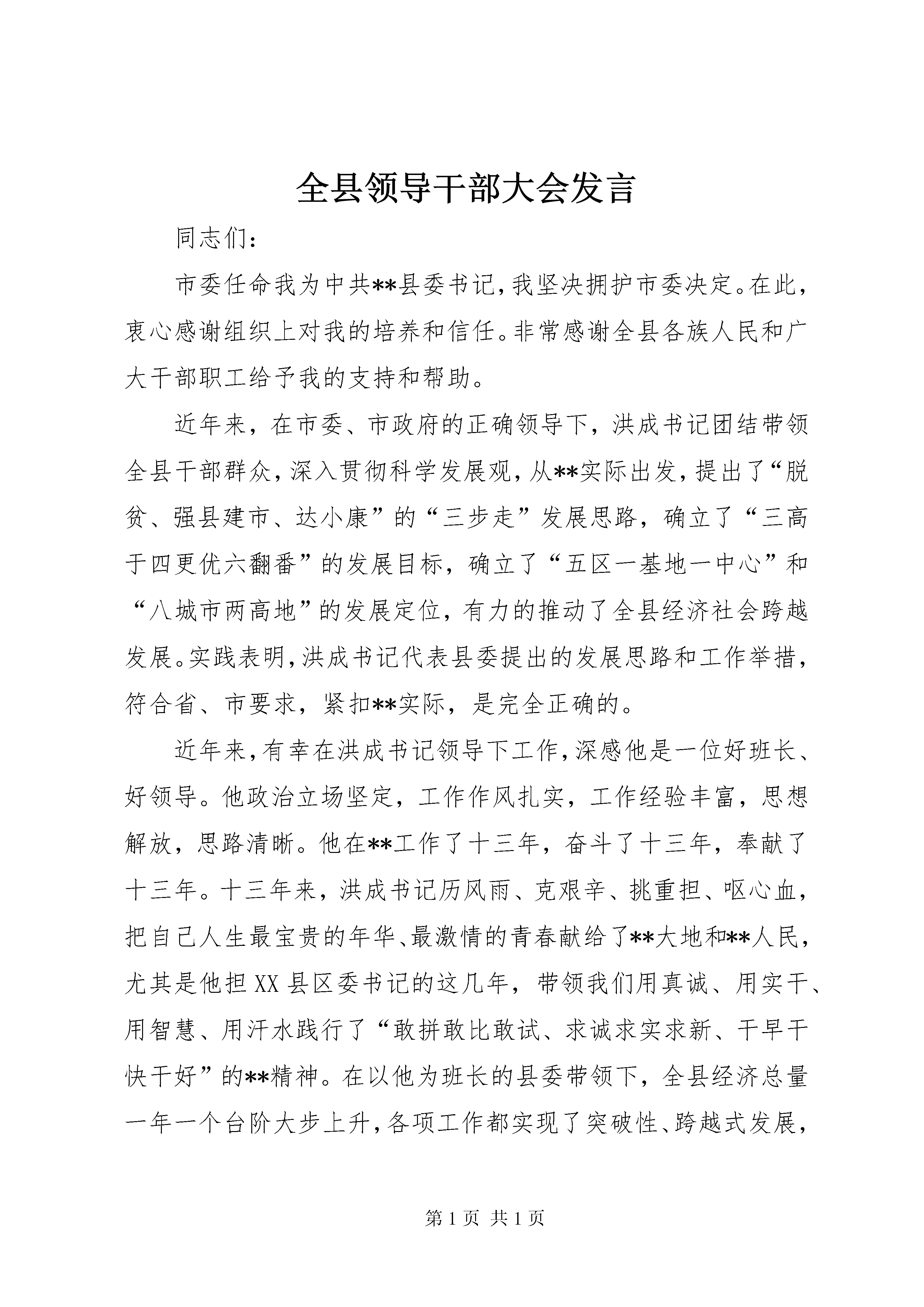 全县领导干部大会发言

同志们：

市委任命我为中共**县委书记，我坚决拥护市委决定。在此，衷心感谢组织上对我的培养和信任。非常感谢全县各族人民和广大干部职工给予我的支持和帮助。

近年来，在市委、市政府的正确领导下，洪成书记团结带领全县干部群众，深入贯彻科学发展观，从**实际出发，提出了“脱贫、强县建市、达小康”的“三步走”发展思路，确立了“三高于四更优六翻番”的发展目标，确立了“五区一基地一中心”和“八城市两高地”的发展定位，有力的推动了全县经济社会跨越发展。实践表明，洪成书记代表县委提出的发展思路和工作举措，符合省、市要求，紧扣**实际，是完全正确的。

近年来，有幸在洪成书记领导下工作，深感他是一位好班长、好领导。他政治立场坚定，工作作风扎实，工作经验丰富，思想解放，思路清晰。他在**工作了十三年，奋斗了十三年，奉献了十三年。十三年来，洪成书记历风雨、克艰辛、挑重担、呕心血，把自己人生最宝贵的年华、最激情的青春献给了**大地和**人民，尤其是他担XX县区委书记的这几年，带领我们用真诚、用实干、用智慧、用汗水践行了“敢拼敢比敢试、求诚求实求新、干早干快干好”的**精神。在以他为班长的县委带领下，全县经济总量一年一个台阶大步上升，各项工作都实现了突破性、跨越式发展，

第1页 共1页